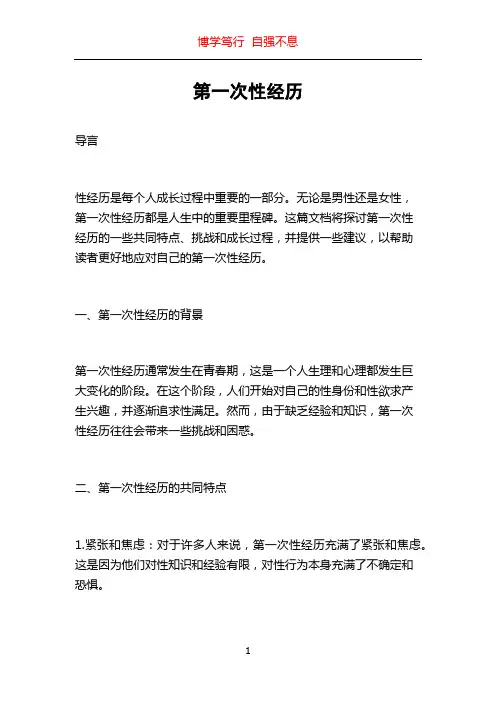 博学笃行 自强不息

第一次性经历

导言

性经历是每个人成长过程中重要的一部分。无论是男性还是女性，第一次性经历都是人生中的重要里程碑。这篇文档将探讨第一次性经历的一些共同特点、挑战和成长过程，并提供一些建议，以帮助读者更好地应对自己的第一次性经历。

一、第一次性经历的背景

第一次性经历通常发生在青春期，这是一个人生理和心理都发生巨大变化的阶段。在这个阶段，人们开始对自己的性身份和性欲求产生兴趣，并逐渐追求性满足。然而，由于缺乏经验和知识，第一次性经历往往会带来一些挑战和困惑。

二、第一次性经历的共同特点

1.紧张和焦虑：对于许多人来说，第一次性经历充满了紧张和焦虑。这是因为他们对性知识和经验有限，对性行为本身充满了不确定和恐惧。

1